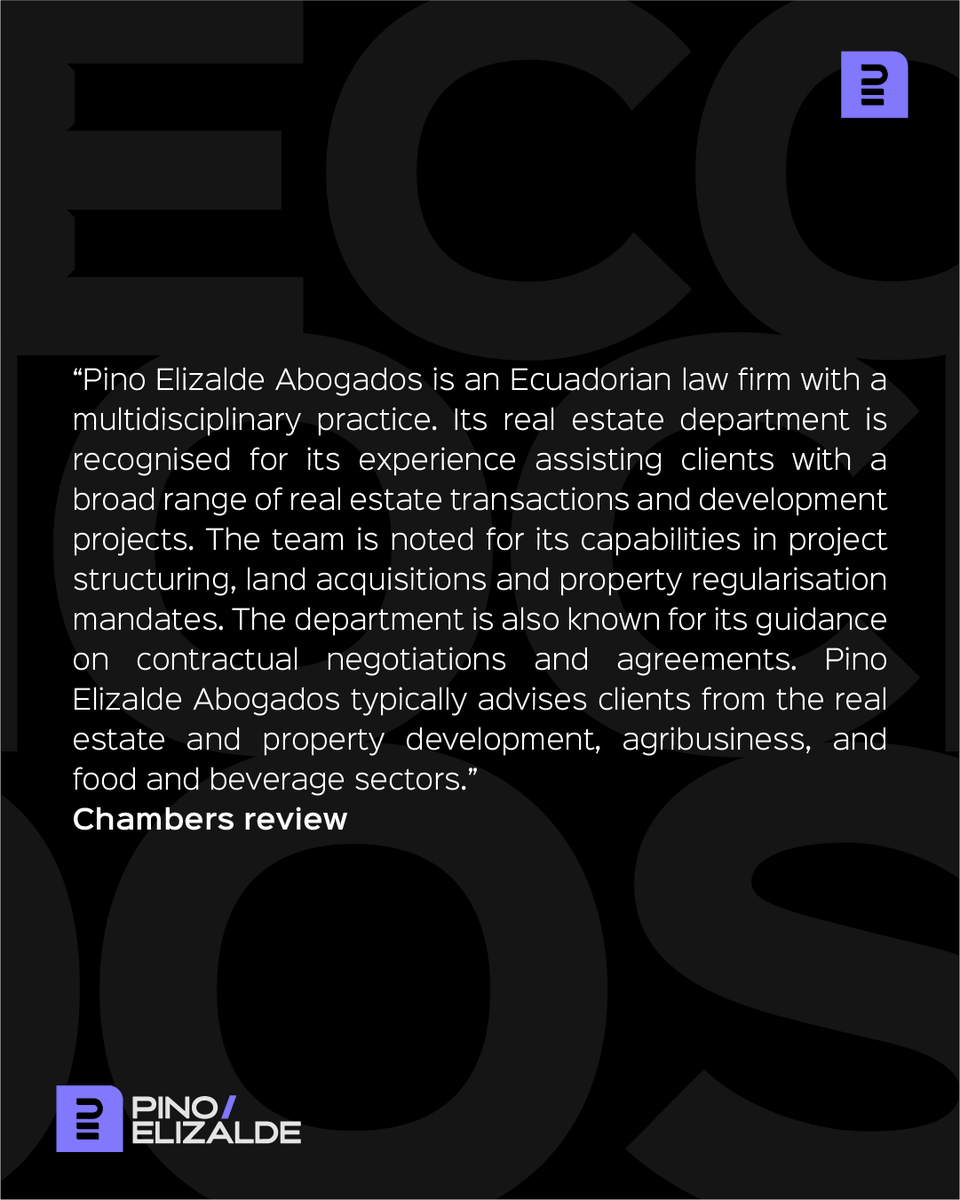 “Pino Elizalde Abogados is an Ecuadorian law firm with a multidisciplinary practice. Its real estate department is recognised for its experience assisting clients with a broad range of real estate transactions and development projects. The team is noted for its capabilities in project structuring, land acquisitions and property regularisation mandates. The department is also known for its guidance on contractual negotiations and agreements. Pino Elizalde Abogados typically advises clients from the real estate and property development, agribusiness, and food and beverage sectors.”
Chambers review

PINO/
ELIZALDE